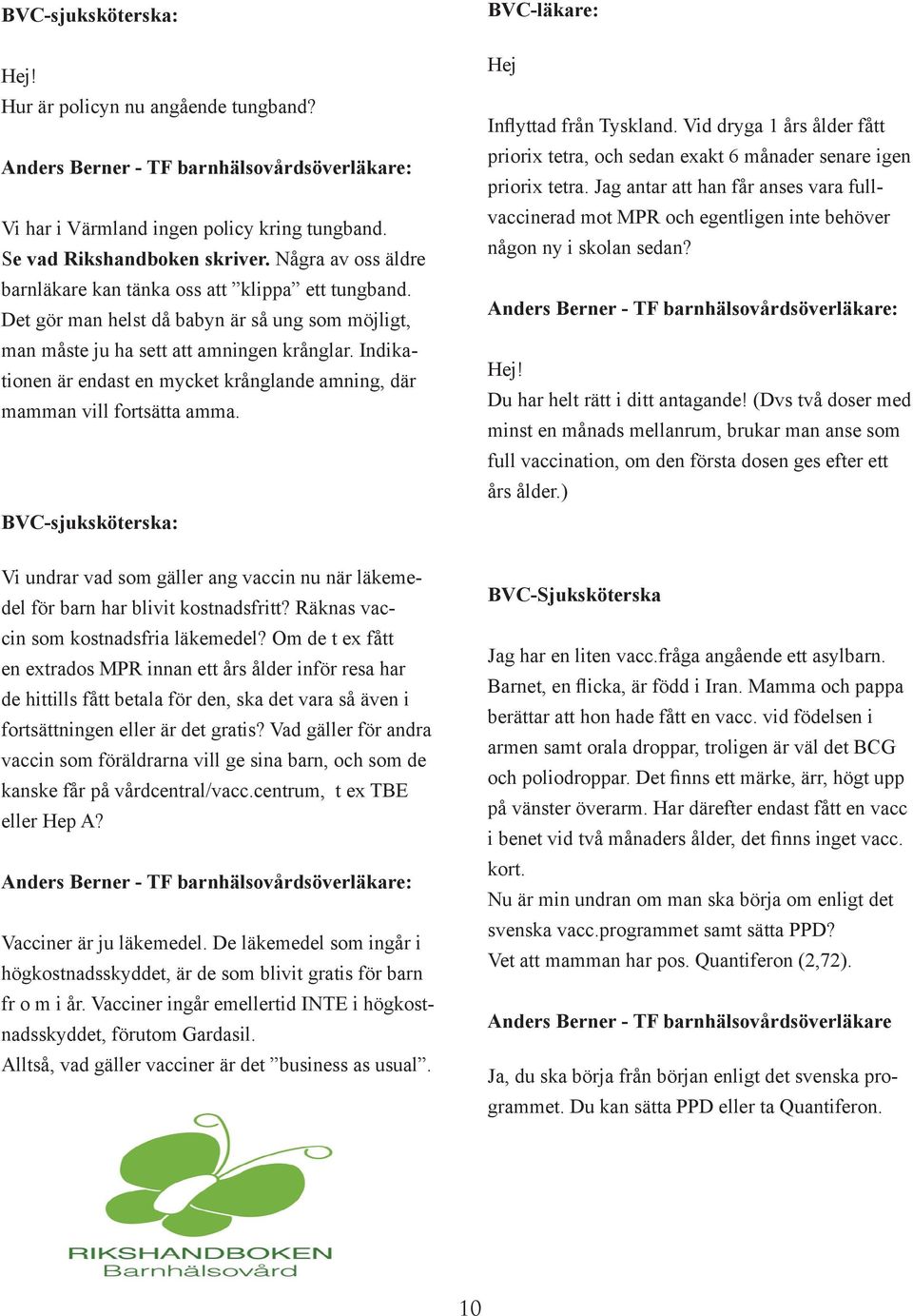 BVC-sjuksköterska:

Hej!
Hur är policyn nu angående tungband?

Anders Berner - TF barnhälsovårdsöverläkare:

Vi har i Värmland ingen policy kring tungband. Se vad Rikshandboken skriver. Några av oss äldre barnläkare kan tänka oss att ”klippa” ett tungband. Det gör man helst då babyn är så ung som möjligt, man måste ju ha sett att amningen krånglar. Indikationen är endast en mycket krånglande amning, där mamman vill fortsätta amma.

BVC-sjuksköterska:

Vi undrar vad som gäller ang vaccin nu när läkemedel för barn har blivit kostnadsfritt? Räknas vaccin som kostnadsfria läkemedel? Om de t ex fått en extrados MPR innan ett års ålder inför resa har de hittills fått betala för den, ska det vara så även i fortsättningen eller är det gratis? Vad gäller för andra vaccin som föräldrarna vill ge sina barn, och som de kanske får på vårdcentral/vacc.centrum, t ex TBE eller Hep A?

Anders Berner - TF barnhälsovårdsöverläkare:

Vacciner är ju läkemedel. De läkemedel som ingår i högkostnadsskyddet, är de som blivit gratis för barn fr o m i år. Vacciner ingår emellertid INTE i högkostnadsskyddet, förutom Gardasil.
Alltså, vad gäller vacciner är det ”business as usual”.

RIKSHANDBOKEN
Barnhälsovård

BVC-läkare:

Hej

Inflyttad från Tyskland. Vid dryga 1 års ålder fått priorix tetra, och sedan exakt 6 månader senare igen priorix tetra. Jag antar att han får anses vara fullvaccinerad mot MPR och egentligen inte behöver någon ny i skolan sedan?

Anders Berner - TF barnhälsovårdsöverläkare:

Hej!
Du har helt rätt i ditt antagande! (Dvs två doser med minst en månads mellanrum, brukar man anse som full vaccination, om den första dosen ges efter ett års ålder.)

BVC-Sjuksköterska

Jag har en liten vacc.fråga angående ett asylbarn. Barnet, en flicka, är född i Iran. Mamma och pappa berättar att hon hade fått en vacc. vid födelsen i armen samt orala droppar, troligen är väl det BCG och poliodroppar. Det finns ett märke, ärr, högt upp på vänster överarm. Har därefter endast fått en vacc i benet vid två månaders ålder, det finns inget vacc. kort.
Nu är min undran om man ska börja om enligt det svenska vacc.programmet samt sätta PPD?
Vet att mamman har pos. Quantiferon (2,72).

Anders Berner - TF barnhälsovårdsöverläkare

Ja, du ska börja från början enligt det svenska programmet. Du kan sätta PPD eller ta Quantiferon.

10